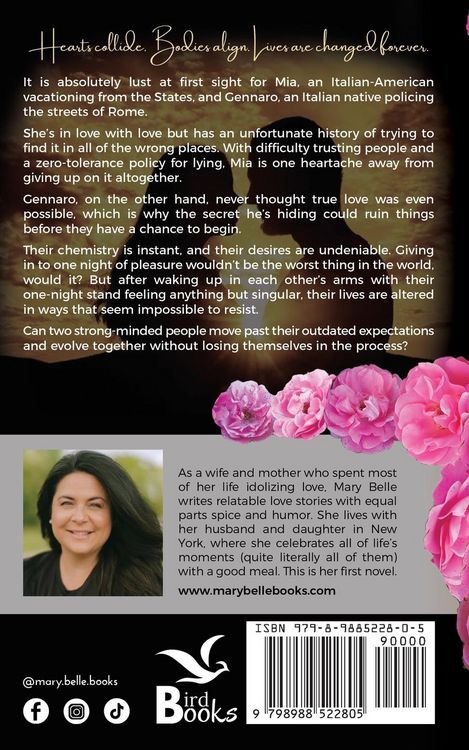 Hearts collide. Bodies align. Lives are changed forever.

It is absolutely lust at first sight for Mia, an Italian-American vacationing from the States, and Gennaro, an Italian native policing the streets of Rome.

She's in love with love but has an unfortunate history of trying to find it in all of the wrong places. With difficulty trusting people and a zero-tolerance policy for lying, Mia is one heartache away from giving up on it altogether.

Gennaro, on the other hand, never thought true love was even possible, which is why the secret he's hiding could ruin things before they have a chance to begin.

Their chemistry is instant, and their desires are undeniable. Giving in to one night of pleasure wouldn't be the worst thing in the world, would it? But after waking up in each other's arms with their one-night stand feeling anything but singular, their lives are altered in ways that seem impossible to resist.

Can two strong-minded people move past their outdated expectations and evolve together without losing themselves in the process?

As a wife and mother who spent most of her life idolizing love, Mary Belle writes relatable love stories with equal parts spice and humor. She lives with her husband and daughter in New York, where she celebrates all of life's moments (quite literally all of them) with a good meal. This is her first novel.

www.marybellebooks.com

@mary.belle.books

Bird Books

ISBN 979-8-9885228-0-5

90000

9 798988 522805